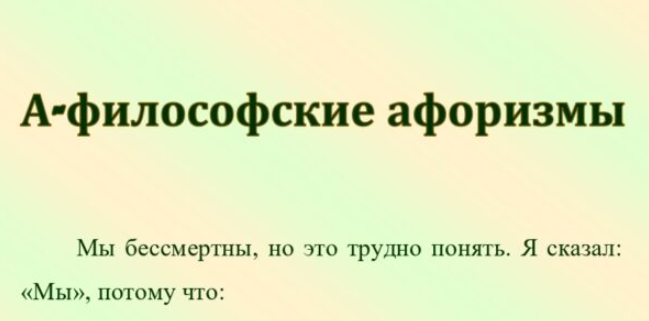 А-философские афоризмы

Мы бессмертны, но это трудно понять. Я сказал: «Мы», потому что: